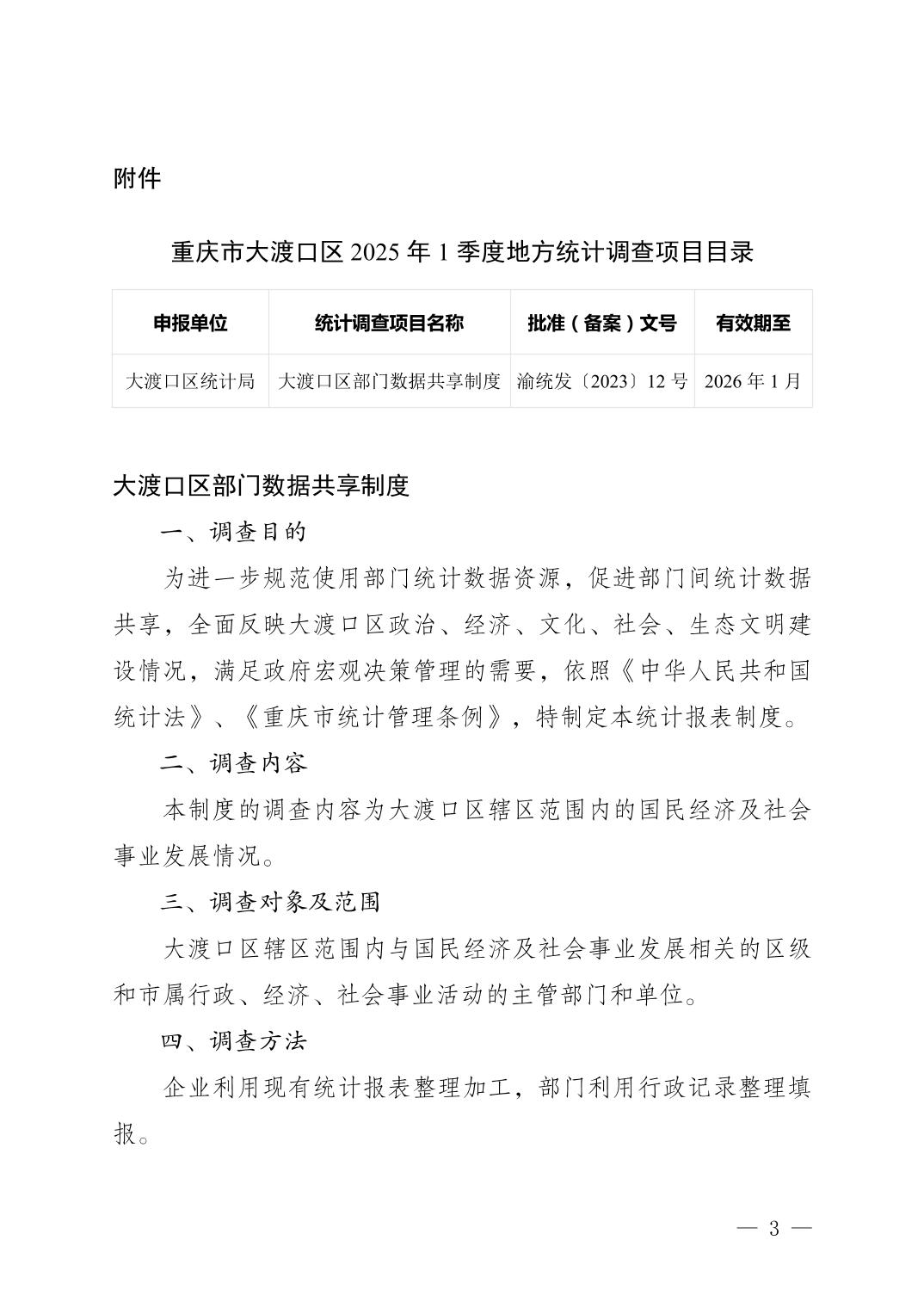 附件

重庆市大渡口区 2025 年 1 季度地方统计调查项目目录

| 申报单位 | 统计调查项目名称 | 批准（备案）文号 | 有效期至 |
|---|---|---|---|
| 大渡口区统计局 | 大渡口区部门数据共享制度 | 渝统发〔2023〕12 号 | 2026 年 1 月 |

大渡口区部门数据共享制度

一、调查目的

为进一步规范使用部门统计数据资源，促进部门间统计数据共享，全面反映大渡口区政治、经济、文化、社会、生态文明建设情况，满足政府宏观决策管理的需要，依照《中华人民共和国统计法》、《重庆市统计管理条例》，特制定本统计报表制度。

二、调查内容

本制度的调查内容为大渡口区辖区范围内的国民经济及社会事业发展情况。

三、调查对象及范围

大渡口区辖区范围内与国民经济及社会事业发展相关的区级和市属行政、经济、社会事业活动的主管部门和单位。

四、调查方法

企业利用现有统计报表整理加工，部门利用行政记录整理填报。

— 3 —